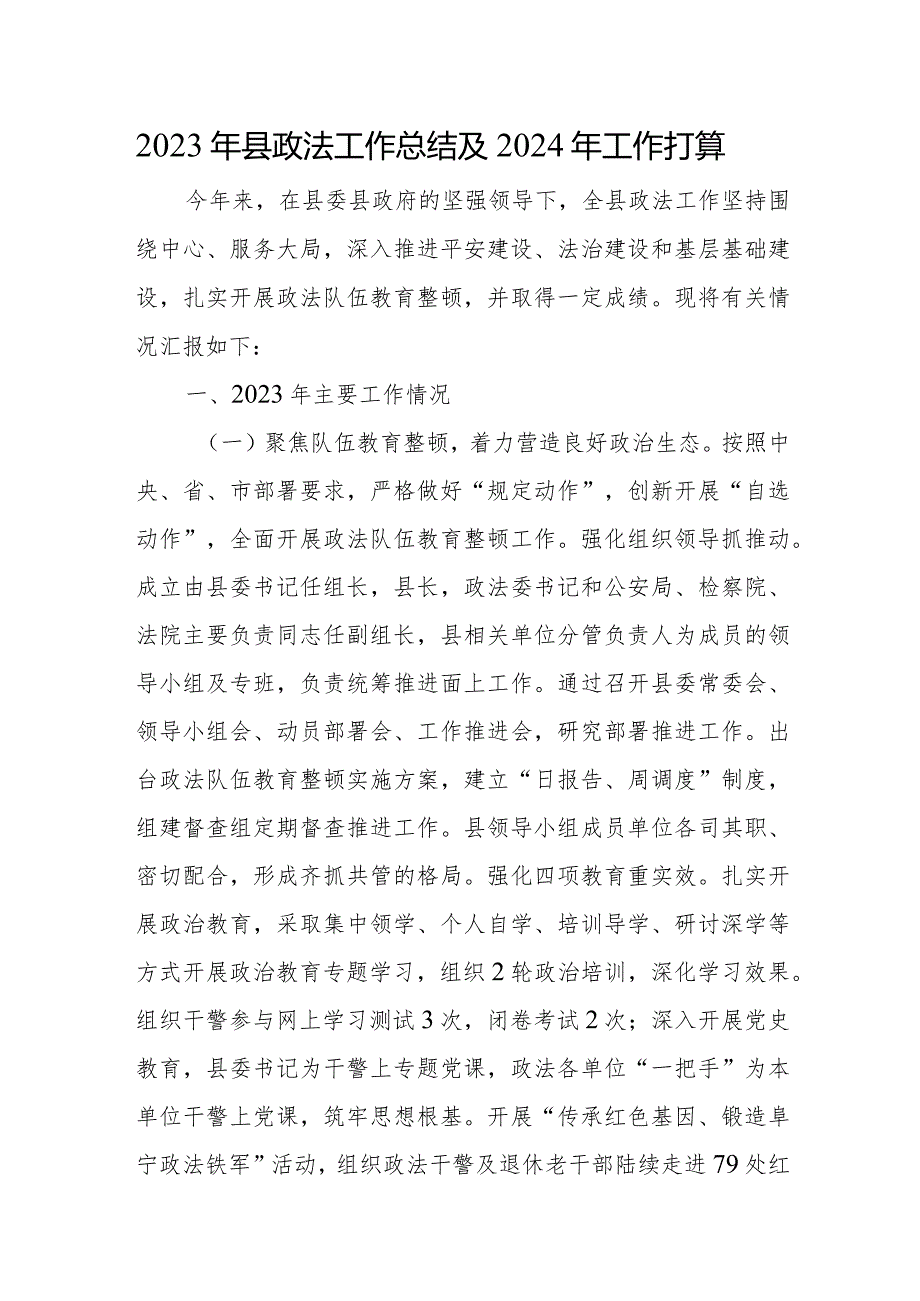 2023年县政法工作总结及2024年工作打算

今年来，在县委县政府的坚强领导下，全县政法工作坚持围绕中心、服务大局，深入推进平安建设、法治建设和基层基础建设，扎实开展政法队伍教育整顿，并取得一定成绩。现将有关情况汇报如下：

一、2023年主要工作情况

（一）聚焦队伍教育整顿，着力营造良好政治生态。按照中央、省、市部署要求，严格做好“规定动作”，创新开展“自选动作”，全面开展政法队伍教育整顿工作。强化组织领导抓推动。成立由县委书记任组长，县长，政法委书记和公安局、检察院、法院主要负责同志任副组长，县相关单位分管负责人为成员的领导小组及专班，负责统筹推进面上工作。通过召开县委常委会、领导小组会、动员部署会、工作推进会，研究部署推进工作。出台政法队伍教育整顿实施方案，建立“日报告、周调度”制度，组建督查组定期督查推进工作。县领导小组成员单位各司其职、密切配合，形成齐抓共管的格局。强化四项教育重实效。扎实开展政治教育，采取集中领学、个人自学、培训导学、研讨深学等方式开展政治教育专题学习，组织2轮政治培训，深化学习效果。组织干警参与网上学习测试3次，闭卷考试2次；深入开展党史教育，县委书记为干警上专题党课，政法各单位“一把手”为本单位干警上党课，筑牢思想根基。开展“传承红色基因、锻造阜宁政法铁军”活动，组织政法干警及退休老干部陆续走进79处红